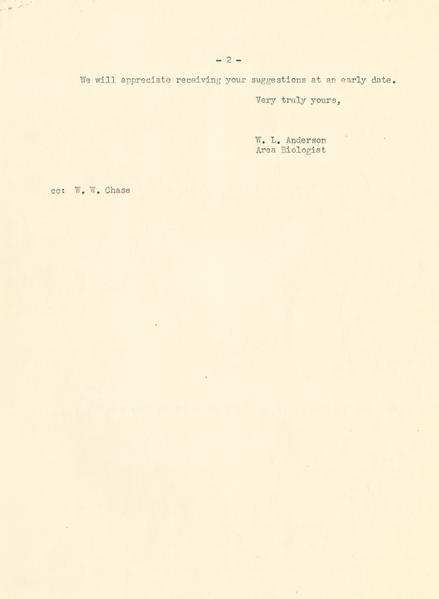 - 2 -

We will appreciate receiving your suggestions at an early date.

Very truly yours,

W. L. Anderson
Area Biologist

cc: W. W. Chase